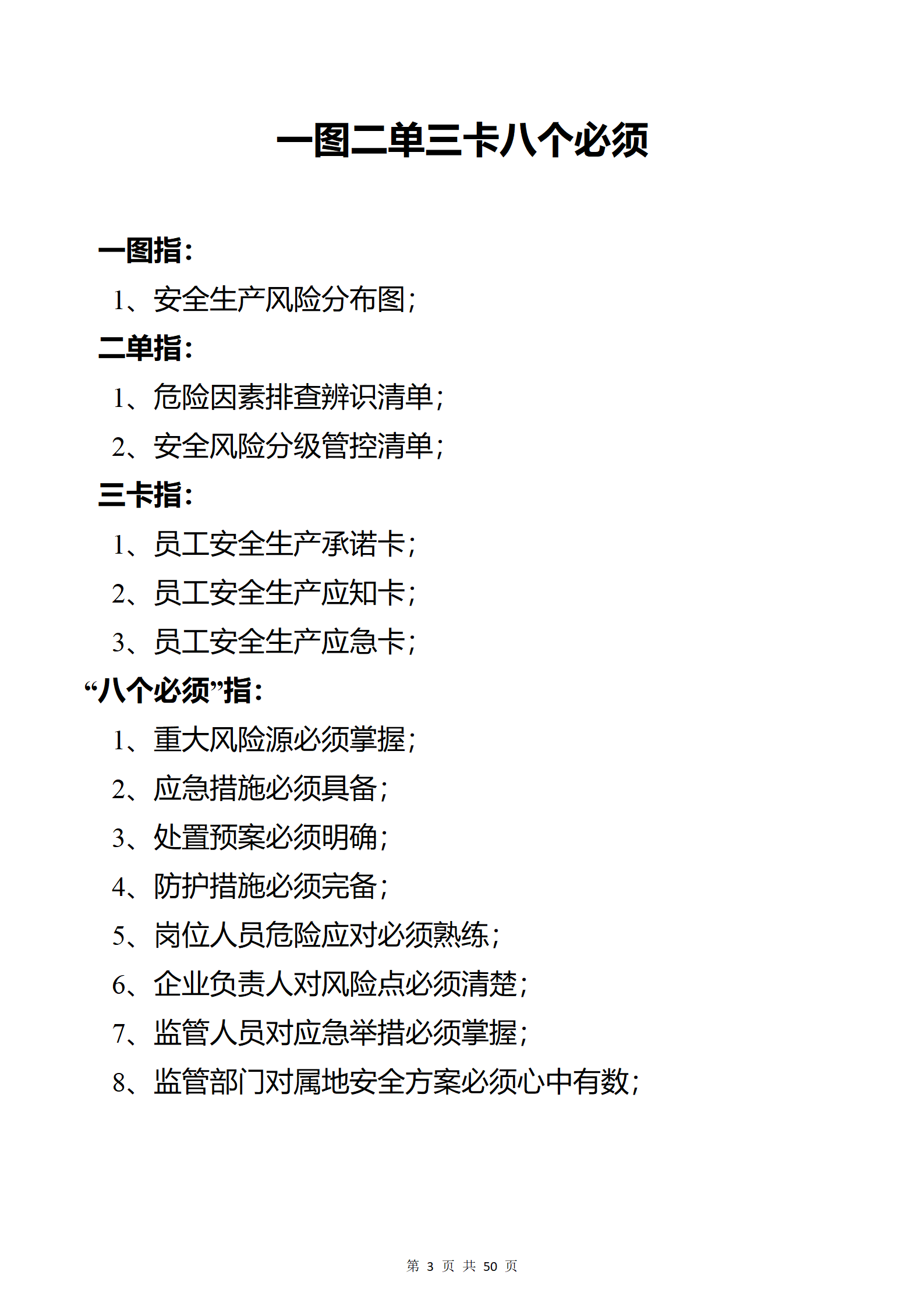 一图二单三卡八个必须

一图指：

1、安全生产风险分布图；

二单指：

1、危险因素排查辨识清单；

2、安全风险分级管控清单；

三卡指：

1、员工安全生产承诺卡；

2、员工安全生产应知卡；

3、员工安全生产应急卡；

“八个必须”指：

1、重大风险源必须掌握；

2、应急措施必须具备；

3、处置预案必须明确；

4、防护措施必须完备；

5、岗位人员危险应对必须熟练；

6、企业负责人对风险点必须清楚；

7、监管人员对应急举措必须掌握；

8、监管部门对属地安全方案必须心中有数；

第 3 页 共 50 页